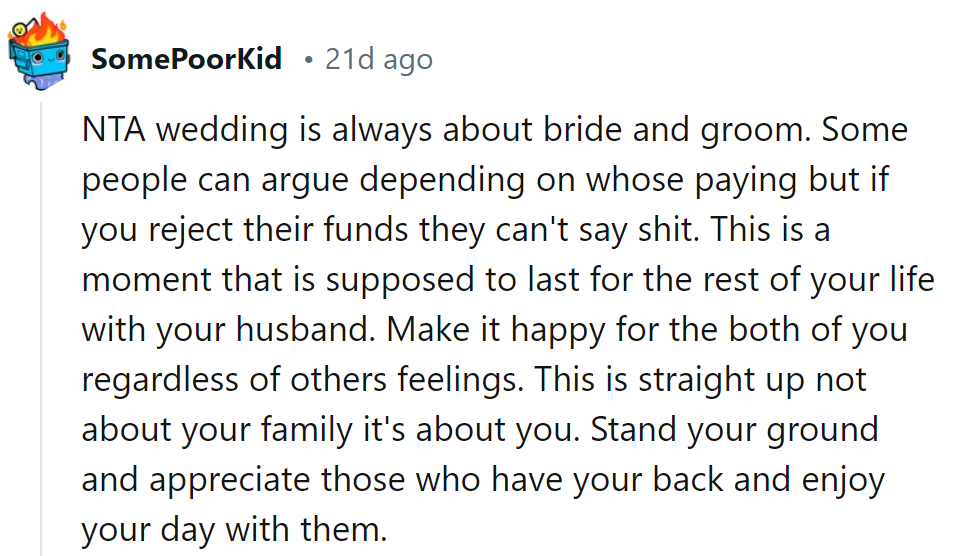 SomePoorKid • 21d ago

NTA wedding is always about bride and groom. Some people can argue depending on whose paying but if you reject their funds they can't say shit. This is a moment that is supposed to last for the rest of your life with your husband. Make it happy for the both of you regardless of others feelings. This is straight up not about your family it's about you. Stand your ground and appreciate those who have your back and enjoy your day with them.